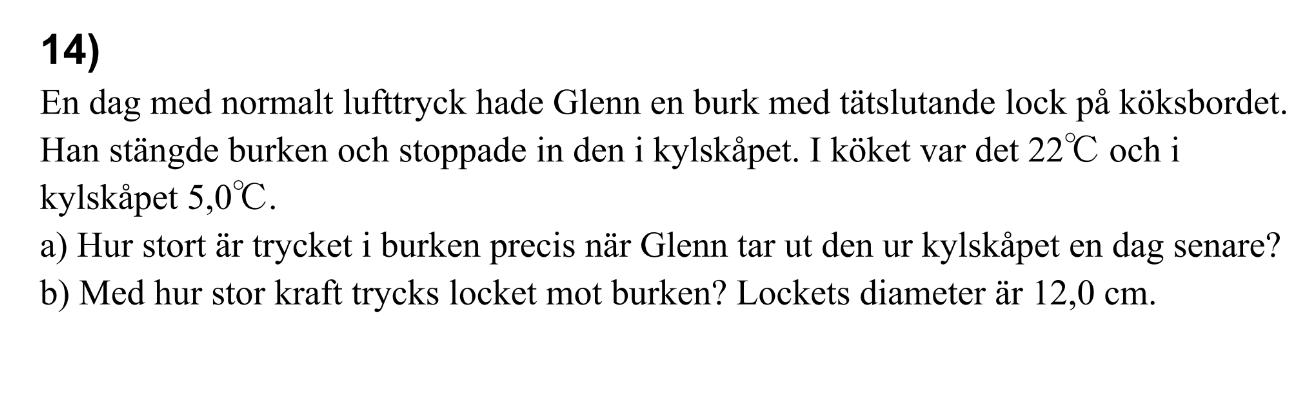 14)

En dag med normalt lufttryck hade Glenn en burk med tätslutande lock på köksbordet. Han stängde burken och stoppade in den i kylskåpet. I köket var det 22℃ och i kylskåpet 5,0℃.

a) Hur stort är trycket i burken precis när Glenn tar ut den ur kylskåpet en dag senare?
b) Med hur stor kraft trycks locket mot burken? Lockets diameter är 12,0 cm.